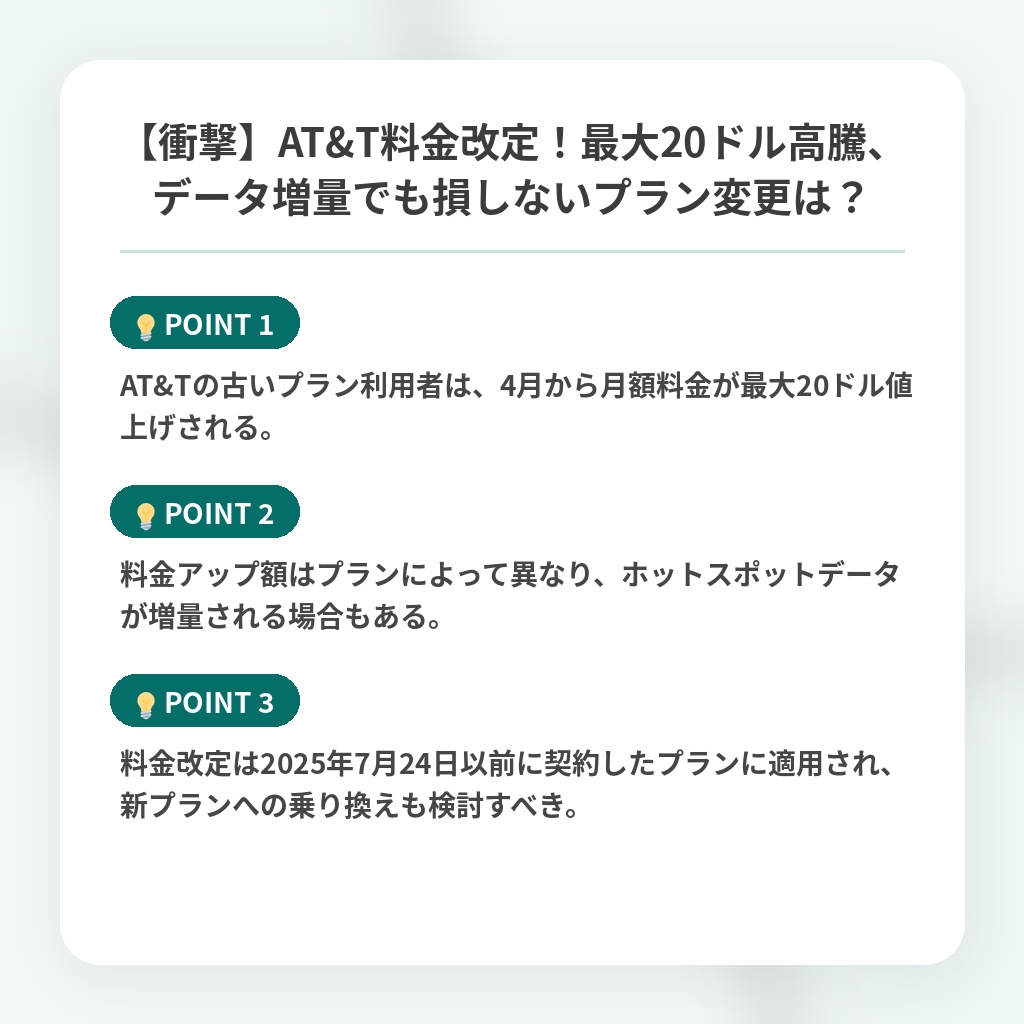 【衝撃】AT&T料金改定！最大20ドル高騰、データ増量でも損しないプラン変更は？

POINT 1

AT&Tの古いプラン利用者は、4月から月額料金が最大20ドル値上げされる。

POINT 2

料金アップ額はプランによって異なり、ホットスポットデータが増量される場合もある。

POINT 3

料金改定は2025年7月24日以前に契約したプランに適用され、新プランへの乗り換えも検討すべき。